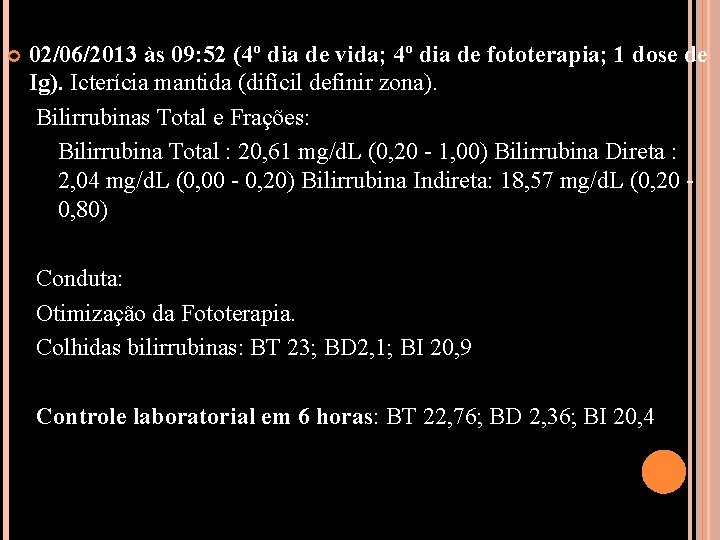 02/06/2013 às 09:52 (4º dia de vida; 4º dia de fototerapia; 1 dose de Ig). Icterícia mantida (difícil definir zona).

Bilirrubinas Total e Frações:

Bilirrubina Total : 20,61 mg/dL (0,20 - 1,00) Bilirrubina Direta : 2,04 mg/dL (0,00 - 0,20) Bilirrubina Indireta: 18,57 mg/dL (0,20 - 0,80)

Conduta:

Otimização da Fototerapia.

Colhidas bilirrubinas: BT 23; BD2,1; BI 20,9

Controle laboratorial em 6 horas: BT 22,76; BD 2,36; BI 20,4